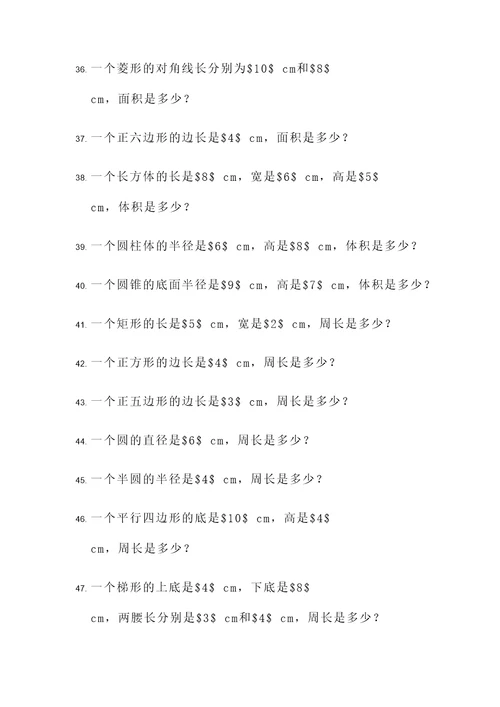 36. 一个菱形的对角线长分别为\$10\$ cm和\$8\$ cm，面积是多少？

37. 一个正六边形的边长是\$4\$ cm，面积是多少？

38. 一个长方体的长是\$8\$ cm，宽是\$6\$ cm，高是\$5\$ cm，体积是多少？

39. 一个圆柱体的半径是\$6\$ cm，高是\$8\$ cm，体积是多少？

40. 一个圆锥的底面半径是\$9\$ cm，高是\$7\$ cm，体积是多少？

41. 一个矩形的长是\$5\$ cm，宽是\$2\$ cm，周长是多少？

42. 一个正方形的边长是\$4\$ cm，周长是多少？

43. 一个正五边形的边长是\$3\$ cm，周长是多少？

44. 一个圆的直径是\$6\$ cm，周长是多少？

45. 一个半圆的半径是\$4\$ cm，周长是多少？

46. 一个平行四边形的底是\$10\$ cm，高是\$4\$ cm，周长是多少？

47. 一个梯形的上底是\$4\$ cm，下底是\$8\$ cm，两腰长分别是\$3\$ cm和\$4\$ cm，周长是多少？